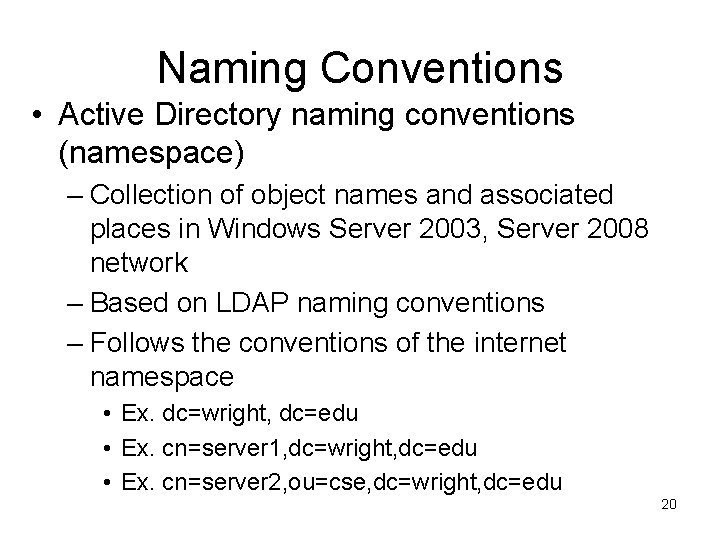 Naming Conventions

• Active Directory naming conventions (namespace)

– Collection of object names and associated places in Windows Server 2003, Server 2008 network

– Based on LDAP naming conventions

– Follows the conventions of the internet namespace

• Ex. dc=wright, dc=edu

• Ex. cn=server1,dc=wright,dc=edu

• Ex. cn=server2,ou=cse,dc=wright,dc=edu

20